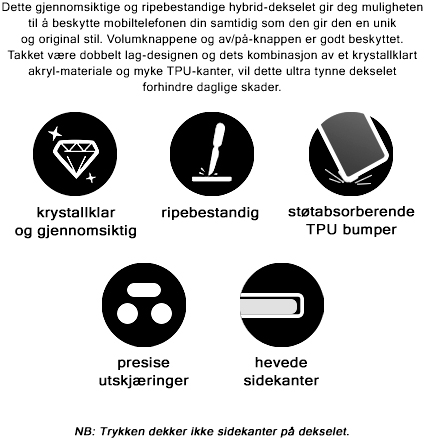 Dette gjennomsiktige og ripebestandige hybrid-dekselet gir deg muligheten til å beskytte mobiltelefonen din samtidig som den gir den en unik og original stil. Volumknappene og av/på-knappen er godt beskyttet. Takket være dobbelt lag-designen og dets kombinasjon av et krystallklart akryl-materiale og myke TPU-kanter, vil dette ultra tynne dekselet forhindre daglige skader.

krystallklar og gjennomsiktig

ripebestandig

støtabsorberende TPU bumper

presise utskjæringer

hevede sidekanter

NB: Trykken dekker ikke sidekanter på dekselet.